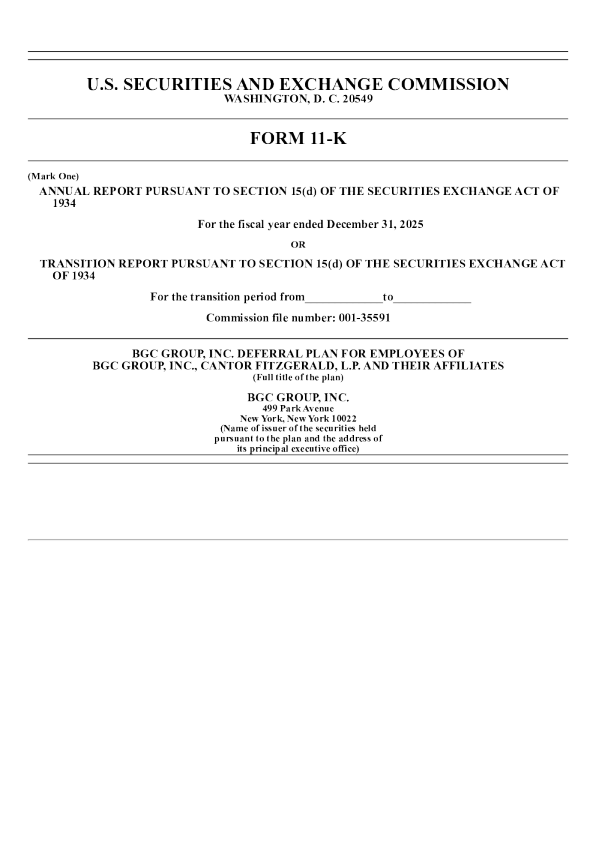 U.S. SECURITIES AND EXCHANGE COMMISSION
WASHINGTON, D. C. 20549

FORM 11-K

(Mark One)
ANNUAL REPORT PURSUANT TO SECTION 15(d) OF THE SECURITIES EXCHANGE ACT OF 1934

For the fiscal year ended December 31, 2025

OR

TRANSITION REPORT PURSUANT TO SECTION 15(d) OF THE SECURITIES EXCHANGE ACT OF 1934

For the transition period from____to____

Commission file number: 001-35591

BGC GROUP, INC. DEFERRAL PLAN FOR EMPLOYEES OF
BGC GROUP, INC., CANTOR FITZGERALD, L.P. AND THEIR AFFILIATES
(Full title of the plan)

BGC GROUP, INC.
499 Park Avenue
New York, New York 10022
(Name of issuer of the securities held pursuant to the plan and the address of its principal executive office)